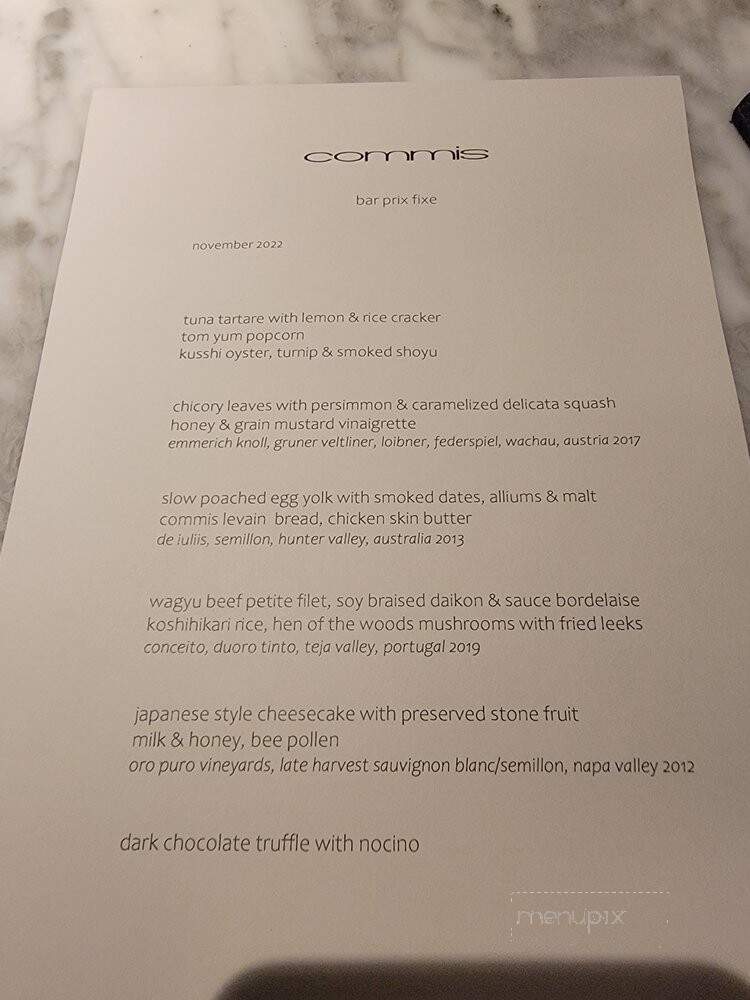 commis

bar prix fixe

november 2022

tuna tartare with lemon & rice cracker
tom yum popcorn
kusshi oyster, turnip & smoked shoyu

chicory leaves with persimmon & caramelized delicata squash
honey & grain mustard vinaigrette
emmerich knoll, gruner veltliner, loibner, federspiel, wachau, austria 2017

slow poached egg yolk with smoked dates, alliums & malt
commis levain bread, chicken skin butter
de iuliis, semillon, hunter valley, australia 2013

wagyu beef petite filet, soy braised daikon & sauce bordelaise
koshihikari rice, hen of the woods mushrooms with fried leeks
conceito, duoro tinto, teja valley, portugal 2019

japanese style cheesecake with preserved stone fruit
milk & honey, bee pollen
oro puro vineyards, late harvest sauvignon blanc/semillon, napa valley 2012

dark chocolate truffle with nocino

menupix